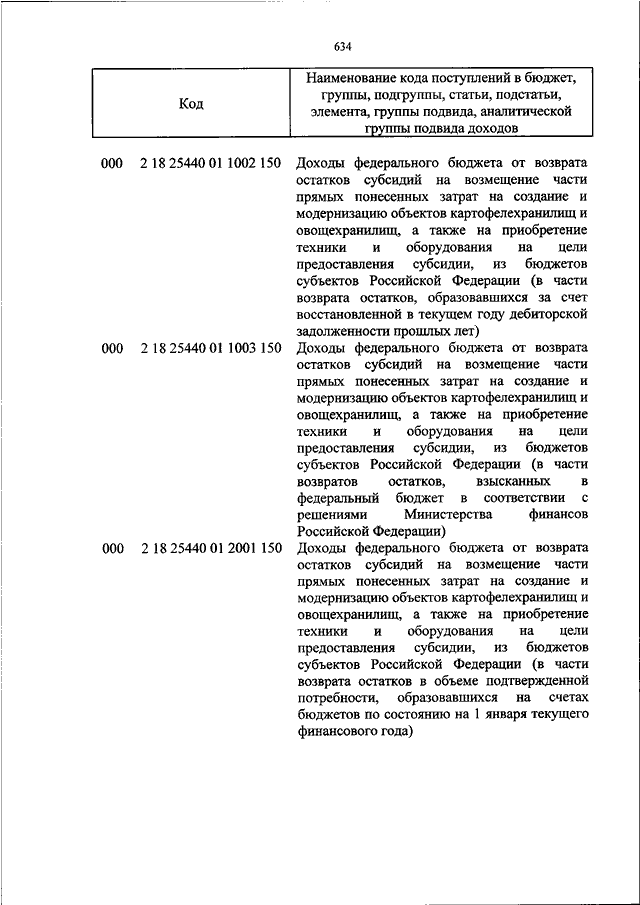 634

| Код | Наименование кода поступлений в бюджет, группы, подгруппы, статьи, подстатьи, элемента, группы подвида, аналитической группы подвида доходов |
|---|---|
| 000 2 18 25440 01 1002 150 | Доходы федерального бюджета от возврата остатков субсидий на возмещение части прямых понесенных затрат на создание и модернизацию объектов картофелехранилищ и овощехранилищ, а также на приобретение техники и оборудования на цели предоставления субсидии, из бюджетов субъектов Российской Федерации (в части возврата остатков, образовавшихся за счет восстановленной в текущем году дебиторской задолженности прошлых лет) |
| 000 2 18 25440 01 1003 150 | Доходы федерального бюджета от возврата остатков субсидий на возмещение части прямых понесенных затрат на создание и модернизацию объектов картофелехранилищ и овощехранилищ, а также на приобретение техники и оборудования на цели предоставления субсидии, из бюджетов субъектов Российской Федерации (в части возвратов остатков, взысканных в федеральный бюджет в соответствии с решениями Министерства финансов Российской Федерации) |
| 000 2 18 25440 01 2001 150 | Доходы федерального бюджета от возврата остатков субсидий на возмещение части прямых понесенных затрат на создание и модернизацию объектов картофелехранилищ и овощехранилищ, а также на приобретение техники и оборудования на цели предоставления субсидии, из бюджетов субъектов Российской Федерации (в части возврата остатков в объеме подтвержденной потребности, образовавшихся на счетах бюджетов по состоянию на 1 января текущего финансового года) |